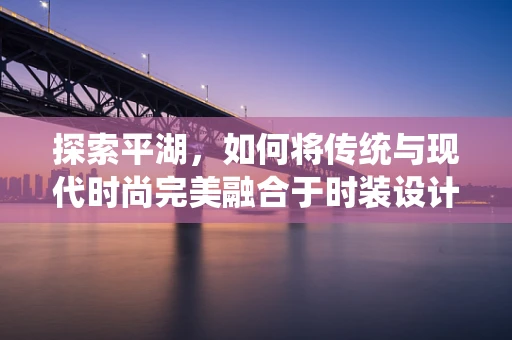 探索平湖，如何将传统与现代时尚完美融合于时装设计